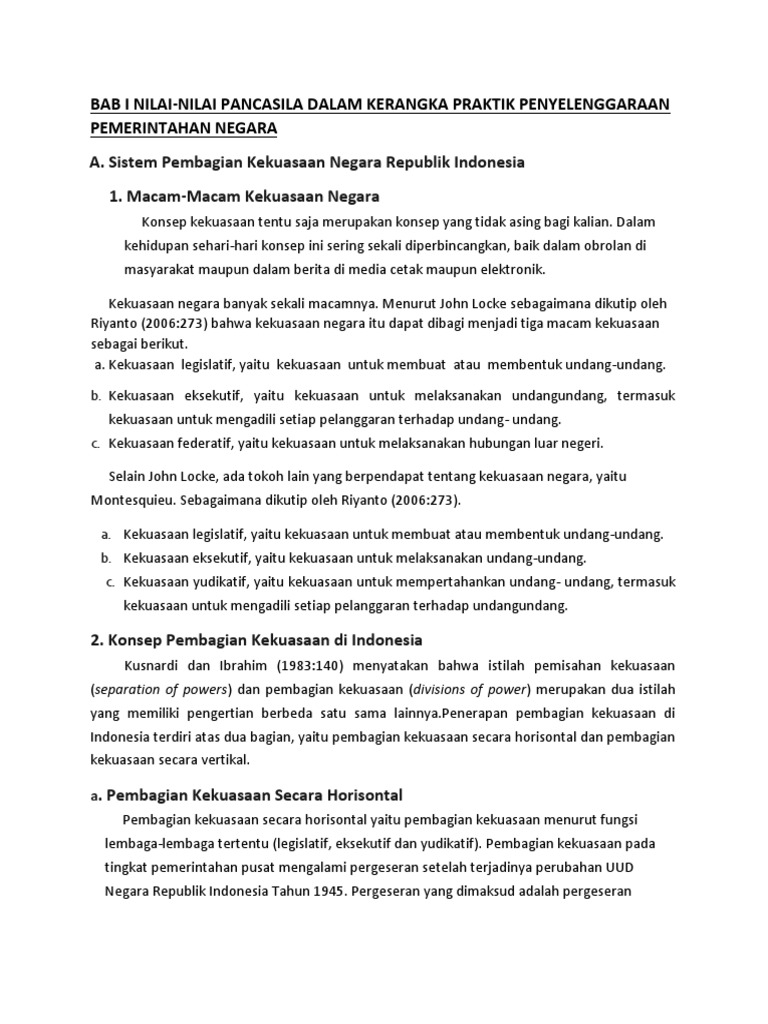 BAB I NILAI-NILAI PANCASILA DALAM KERANGKA PRAKTIK PENYELENGGARAAN PEMERINTAHAN NEGARA

A. Sistem Pembagian Kekuasaan Negara Republik Indonesia

1. Macam-Macam Kekuasaan Negara

Konsep kekuasaan tentu saja merupakan konsep yang tidak asing bagi kalian. Dalam kehidupan sehari-hari konsep ini sering sekali diperbincangkan, baik dalam obrolan di masyarakat maupun dalam berita di media cetak maupun elektronik.

Kekuasaan negara banyak sekali macamnya. Menurut John Locke sebagaimana dikutip oleh Riyanto (2006:273) bahwa kekuasaan negara itu dapat dibagi menjadi tiga macam kekuasaan sebagai berikut.

a. Kekuasaan legislatif, yaitu kekuasaan untuk membuat atau membentuk undang-undang.

b. Kekuasaan eksekutif, yaitu kekuasaan untuk melaksanakan undangundang, termasuk kekuasaan untuk mengadili setiap pelanggaran terhadap undang- undang.

c. Kekuasaan federatif, yaitu kekuasaan untuk melaksanakan hubungan luar negeri.

Selain John Locke, ada tokoh lain yang berpendapat tentang kekuasaan negara, yaitu Montesquieu. Sebagaimana dikutip oleh Riyanto (2006:273).

a. Kekuasaan legislatif, yaitu kekuasaan untuk membuat atau membentuk undang-undang.

b. Kekuasaan eksekutif, yaitu kekuasaan untuk melaksanakan undang-undang.

c. Kekuasaan yudikatif, yaitu kekuasaan untuk mempertahankan undang- undang, termasuk kekuasaan untuk mengadili setiap pelanggaran terhadap undangundang.

2. Konsep Pembagian Kekuasaan di Indonesia

Kusnardi dan Ibrahim (1983:140) menyatakan bahwa istilah pemisahan kekuasaan (separation of powers) dan pembagian kekuasaan (divisions of power) merupakan dua istilah yang memiliki pengertian berbeda satu sama lainnya.Penerapan pembagian kekuasaan di Indonesia terdiri atas dua bagian, yaitu pembagian kekuasaan secara horisontal dan pembagian kekuasaan secara vertikal.

a. Pembagian Kekuasaan Secara Horisontal

Pembagian kekuasaan secara horisontal yaitu pembagian kekuasaan menurut fungsi lembaga-lembaga tertentu (legislatif, eksekutif dan yudikatif). Pembagian kekuasaan pada tingkat pemerintahan pusat mengalami pergeseran setelah terjadinya perubahan UUD Negara Republik Indonesia Tahun 1945. Pergeseran yang dimaksud adalah pergeseran